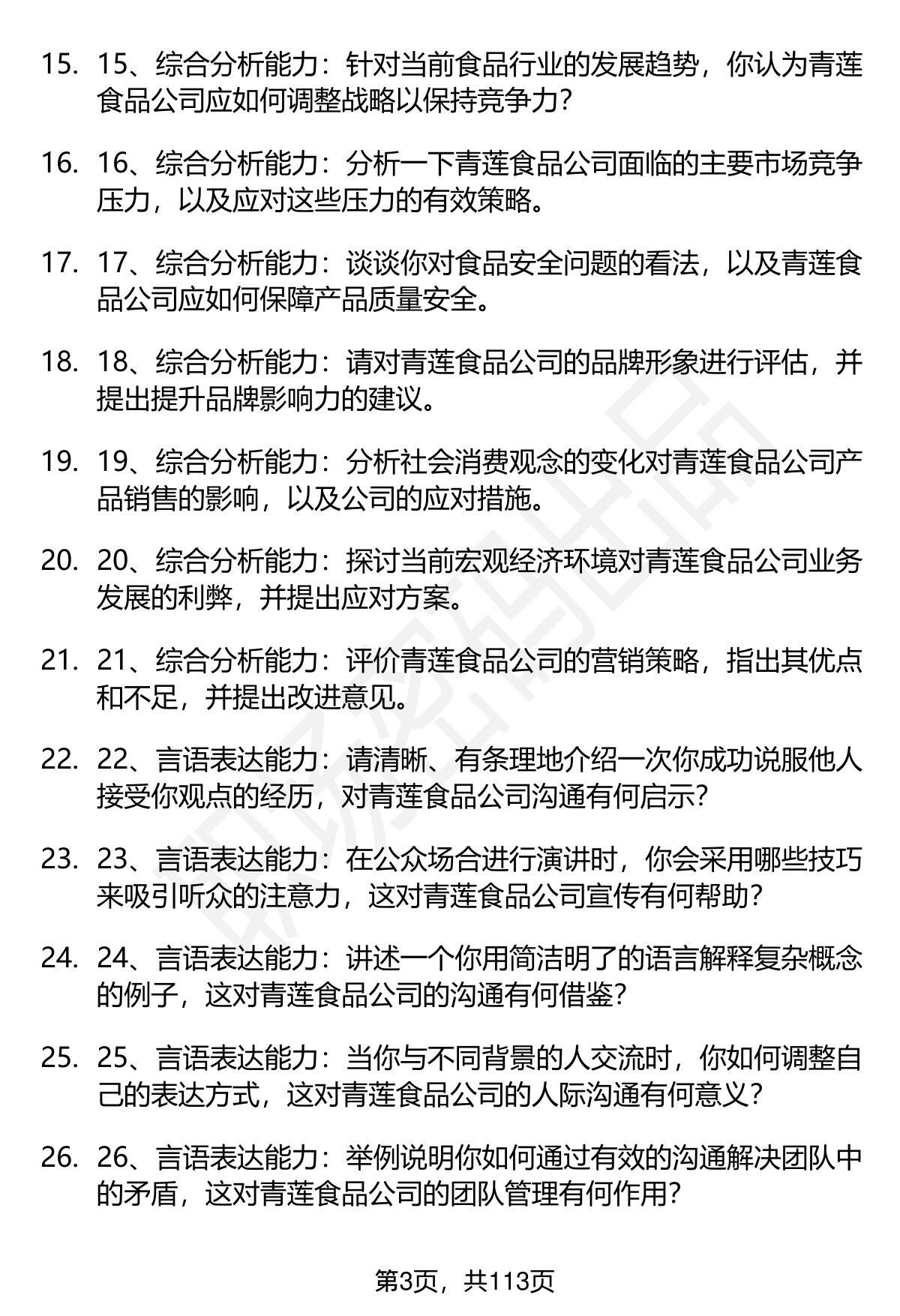 15. 15、综合分析能力：针对当前食品行业的发展趋势，你认为青莲食品公司应如何调整战略以保持竞争力？

16. 16、综合分析能力：分析一下青莲食品公司面临的主要市场竞争压力，以及应对这些压力的有效策略。

17. 17、综合分析能力：谈谈你对食品安全问题的看法，以及青莲食品公司应如何保障产品质量安全。

18. 18、综合分析能力：请对青莲食品公司的品牌形象进行评估，并提出提升品牌影响力的建议。

19. 19、综合分析能力：分析社会消费观念的变化对青莲食品公司产品销售的影响，以及公司的应对措施。

20. 20、综合分析能力：探讨当前宏观经济环境对青莲食品公司业务发展的利弊，并提出应对方案。

21. 21、综合分析能力：评价青莲食品公司的营销策略，指出其优点和不足，并提出改进意见。

22. 22、言语表达能力：请清晰、有条理地介绍一次你成功说服他人接受你观点的经历，对青莲食品公司沟通有何启示？

23. 23、言语表达能力：在公众场合进行演讲时，你会采用哪些技巧来吸引听众的注意力，这对青莲食品公司宣传有何帮助？

24. 24、言语表达能力：讲述一个你用简洁明了的语言解释复杂概念的例子，这对青莲食品公司的沟通有何借鉴？

25. 25、言语表达能力：当你与不同背景的人交流时，你如何调整自己的表达方式，这对青莲食品公司的人际沟通有何意义？

26. 26、言语表达能力：举例说明你如何通过有效的沟通解决团队中的矛盾，这对青莲食品公司的团队管理有何作用？

第3页，共113页